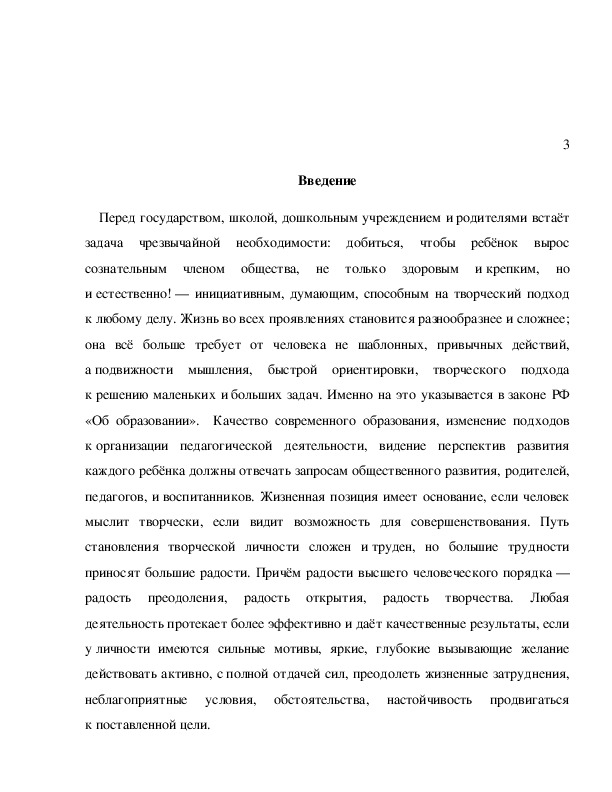 3

Введение

Перед государством, школой, дошкольным учреждением и родителями встаёт задача чрезвычайной необходимости: добиться, чтобы ребёнок вырос сознательным членом общества, не только здоровым и крепким, но и естественно! — инициативным, думающим, способным на творческий подход к любому делу. Жизнь во всех проявлениях становится разнообразнее и сложнее; она всё больше требует от человека не шаблонных, привычных действий, а подвижности мышления, быстрой ориентировки, творческого подхода к решению маленьких и больших задач. Именно на это указывается в законе РФ «Об образовании». Качество современного образования, изменение подходов к организации педагогической деятельности, видение перспектив развития каждого ребёнка должны отвечать запросам общественного развития, родителей, педагогов, и воспитанников. Жизненная позиция имеет основание, если человек мыслит творчески, если видит возможность для совершенствования. Путь становления творческой личности сложен и труден, но большие трудности приносят большие радости. Причём радости высшего человеческого порядка — радость преодоления, радость открытия, радость творчества. Любая деятельность протекает более эффективно и даёт качественные результаты, если у личности имеются сильные мотивы, яркие, глубокие вызывающие желание действовать активно, с полной отдачей сил, преодолеть жизненные затруднения, неблагоприятные условия, обстоятельства, настойчивость продвигаться к поставленной цели.